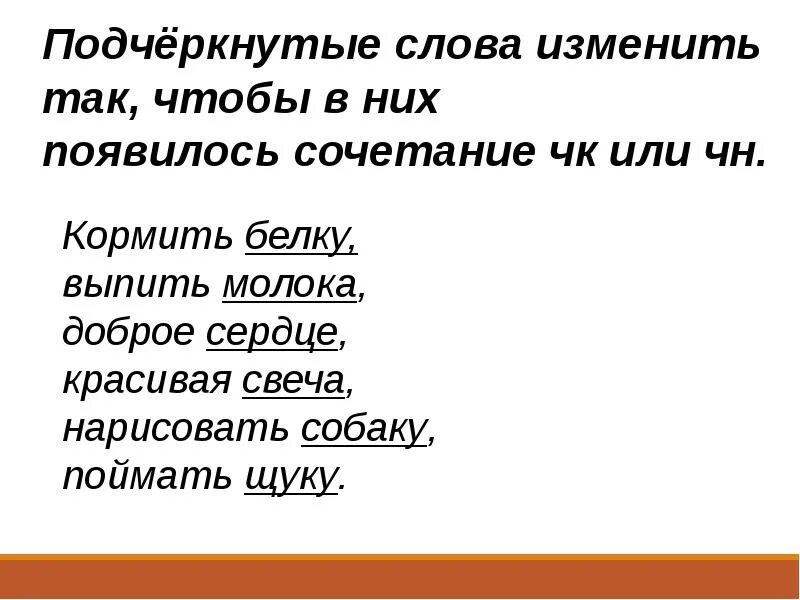 Подчёркнутые слова изменить так, чтобы в них появилось сочетание чк или чн.

Кормить белку,
выпить молока,
доброе сердце,
красивая свеча,
нарисовать собаку,
поймать щуку.